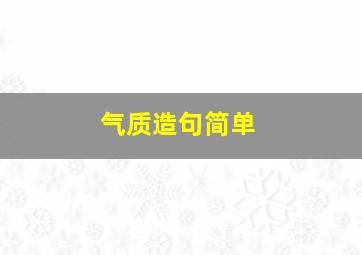 气质造句简单